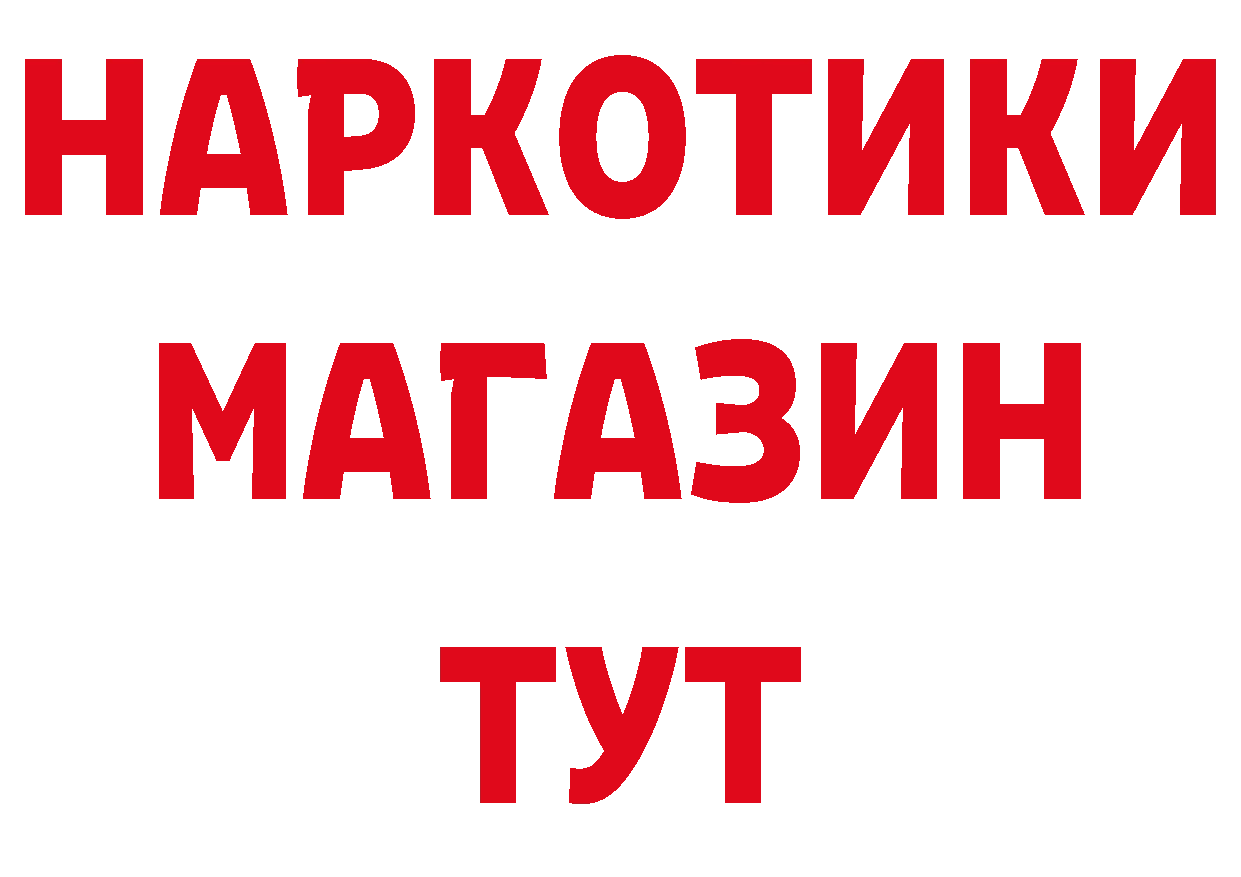 НАРКОТИКИ МАГАЗИН ТУТ